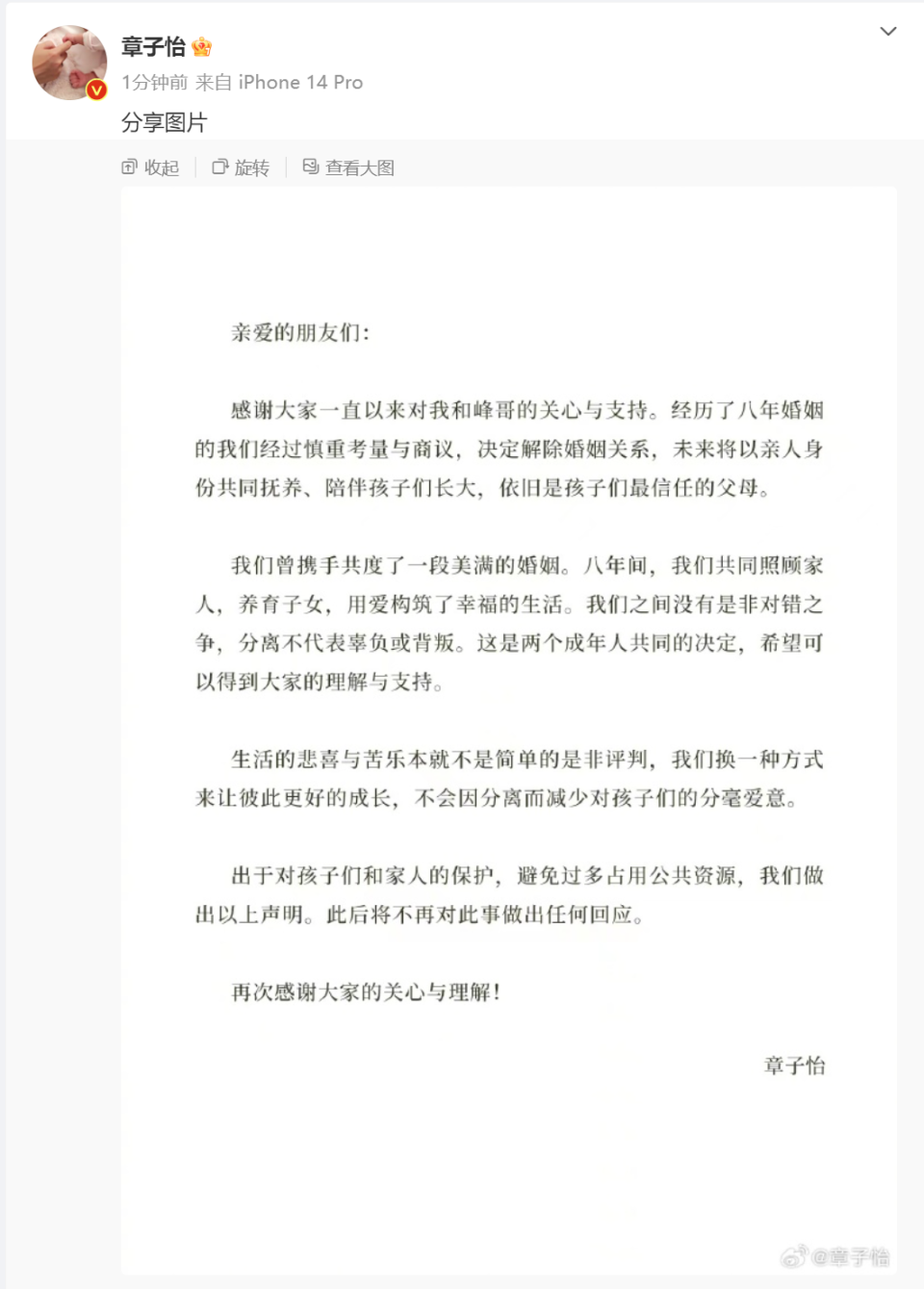 章子怡

1分钟前 来自 iPhone 14 Pro

分享图片

收起 旋转 查看大图

亲爱的朋友们:

感谢大家一直以来对我和峰哥的关心与支持。经历了八年婚姻的我们经过慎重考量与商议，决定解除婚姻关系，未来将以亲人身份共同抚养、陪伴孩子们长大，依旧是孩子们最信任的父母。

我们曾携手共度了一段美满的婚姻。八年间，我们共同照顾家人，养育子女，用爱构筑了幸福的生活。我们之间没有是非对错之争，分离不代表辜负或背叛。这是两个成年人共同的决定，希望可以得到大家的理解与支持。

生活的悲喜与苦乐本就不是简单的是非评判，我们换一种方式来让彼此更好的成长，不会因分离而减少对孩子们的分毫爱意。

出于对孩子们和家人的保护，避免过多占用公共资源，我们做出以上声明。此后将不再对此事做出任何回应。

再次感谢大家的关心与理解!

章子怡

@章子怡